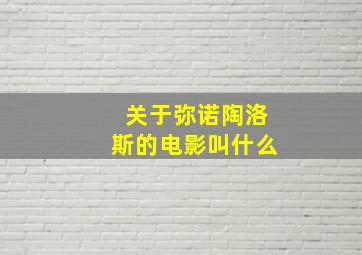 关于弥诺陶洛斯的电影叫什么